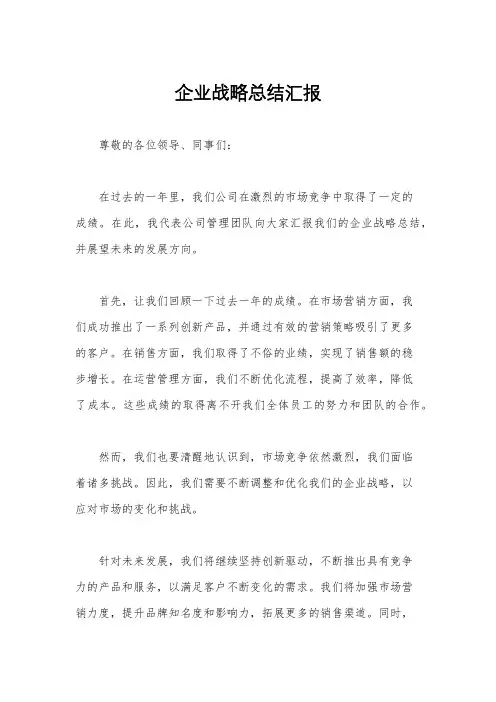 企业战略总结汇报

尊敬的各位领导、同事们：

在过去的一年里，我们公司在激烈的市场竞争中取得了一定的成绩。在此，我代表公司管理团队向大家汇报我们的企业战略总结，并展望未来的发展方向。

首先，让我们回顾一下过去一年的成绩。在市场营销方面，我们成功推出了一系列创新产品，并通过有效的营销策略吸引了更多的客户。在销售方面，我们取得了不俗的业绩，实现了销售额的稳步增长。在运营管理方面，我们不断优化流程，提高了效率，降低了成本。这些成绩的取得离不开我们全体员工的努力和团队的合作。

然而，我们也要清醒地认识到，市场竞争依然激烈，我们面临着诸多挑战。因此，我们需要不断调整和优化我们的企业战略，以应对市场的变化和挑战。

针对未来发展，我们将继续坚持创新驱动，不断推出具有竞争力的产品和服务，以满足客户不断变化的需求。我们将加强市场营销力度，提升品牌知名度和影响力，拓展更多的销售渠道。同时，